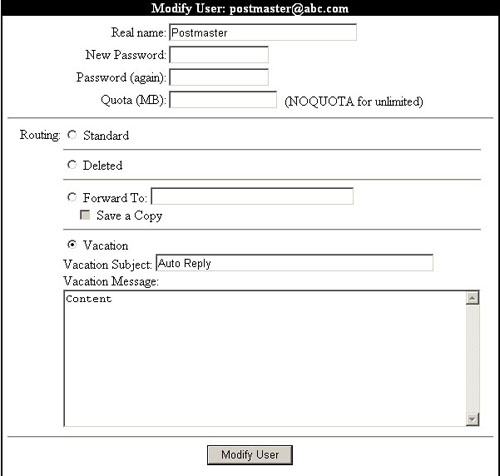 Modify User: postmaster@abc.com

Real name: Postmaster

New Password:

Password (again):

Quota (MB): (NOQUOTA for unlimited)

Routing: Standard

Deleted

Forward To:

Save a Copy

Vacation

Vacation Subject: Auto Reply

Vacation Message:

Content

Modify User